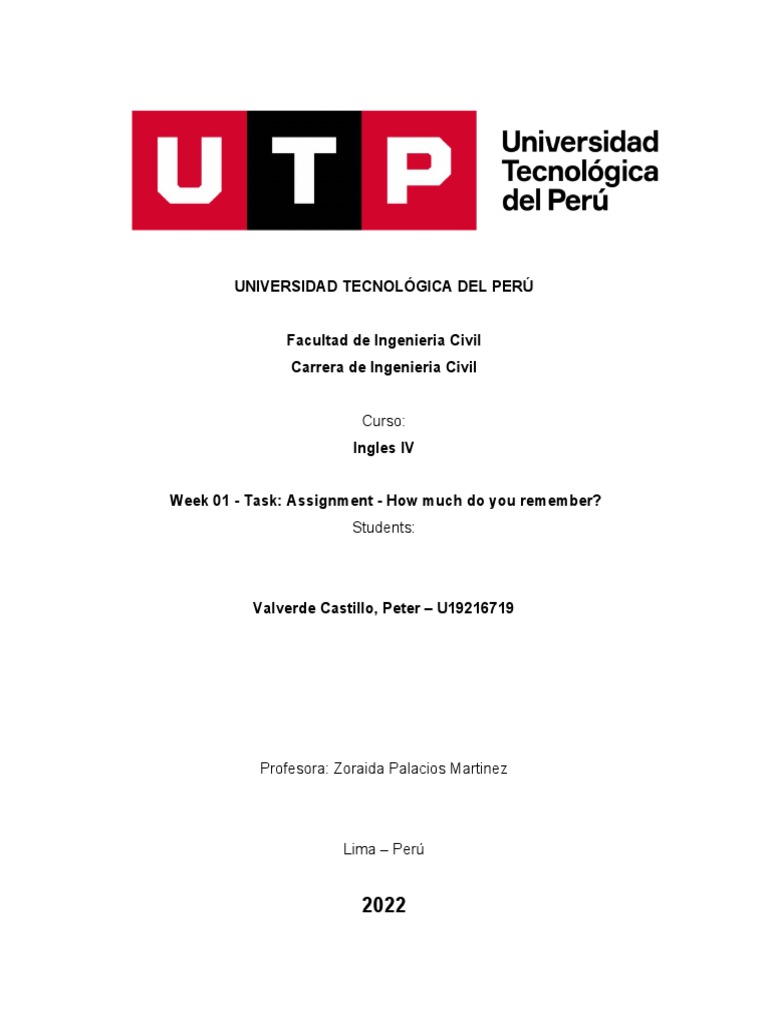 UTP

Universidad
Tecnológica
del Perú

UNIVERSIDAD TECNOLÓGICA DEL PERÚ

Facultad de Ingenieria Civil
Carrera de Ingenieria Civil

Curso:
Ingles IV

Week 01 - Task: Assignment - How much do you remember?
Students:

Valverde Castillo, Peter – U19216719

Profesora: Zoraida Palacios Martinez

Lima – Perú

2022